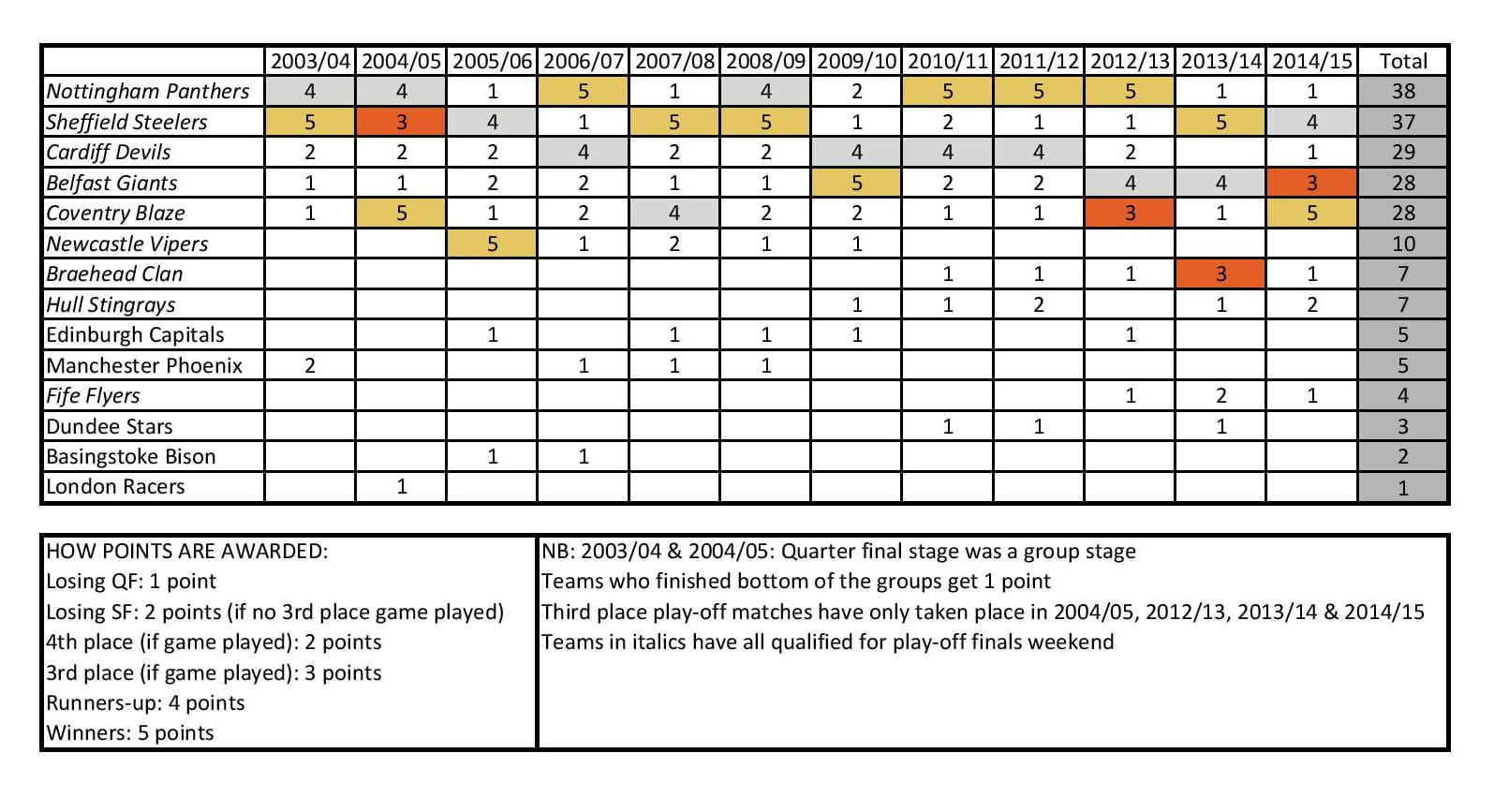 | | 2003/04 | 2004/05 | 2005/06 | 2006/07 | 2007/08 | 2008/09 | 2009/10 | 2010/11 | 2011/12 | 2012/13 | 2013/14 | 2014/15 | Total |
|---|---|---|---|---|---|---|---|---|---|---|---|---|---|
| Nottingham Panthers | 4 | 4 | 1 | 5 | 1 | 4 | 2 | 5 | 5 | 5 | 1 | 1 | 38 |
| Sheffield Steelers | 5 | 3 | 4 | 1 | 5 | 5 | 1 | 2 | 1 | 1 | 5 | 4 | 37 |
| Cardiff Devils | 2 | 2 | 2 | 4 | 2 | 2 | 4 | 4 | 4 | 2 | | 1 | 29 |
| Belfast Giants | 1 | 1 | 2 | 2 | 1 | 1 | 5 | 2 | 2 | 4 | 4 | 3 | 28 |
| Coventry Blaze | 1 | 5 | 1 | 2 | 4 | 2 | 2 | 1 | 1 | 3 | 1 | 5 | 28 |
| Newcastle Vipers | | | 5 | 1 | 2 | 1 | 1 | | | | | | 10 |
| Braehead Clan | | | | | | | | 1 | 1 | 1 | 3 | 1 | 7 |
| Hull Stingrays | | | | | | | 1 | 1 | 2 | | 1 | 2 | 7 |
| Edinburgh Capitals | | | 1 | | 1 | 1 | 1 | | | 1 | | | 5 |
| Manchester Phoenix | 2 | | | 1 | 1 | 1 | | | | | | | 5 |
| Fife Flyers | | | | | | | | | | 1 | 2 | 1 | 4 |
| Dundee Stars | | | | | | | | 1 | 1 | | 1 | | 3 |
| Basingstoke Bison | | | 1 | 1 | | | | | | | | | 2 |
| London Racers | | 1 | | | | | | | | | | | 1 |

HOW POINTS ARE AWARDED:
Losing QF: 1 point
Losing SF: 2 points (if no 3rd place game played)
4th place (if game played): 2 points
3rd place (if game played): 3 points
Runners-up: 4 points
Winners: 5 points

NB: 2003/04 & 2004/05: Quarter final stage was a group stage
Teams who finished bottom of the groups get 1 point
Third place play-off matches have only taken place in 2004/05, 2012/13, 2013/14 & 2014/15
Teams in italics have all qualified for play-off finals weekend